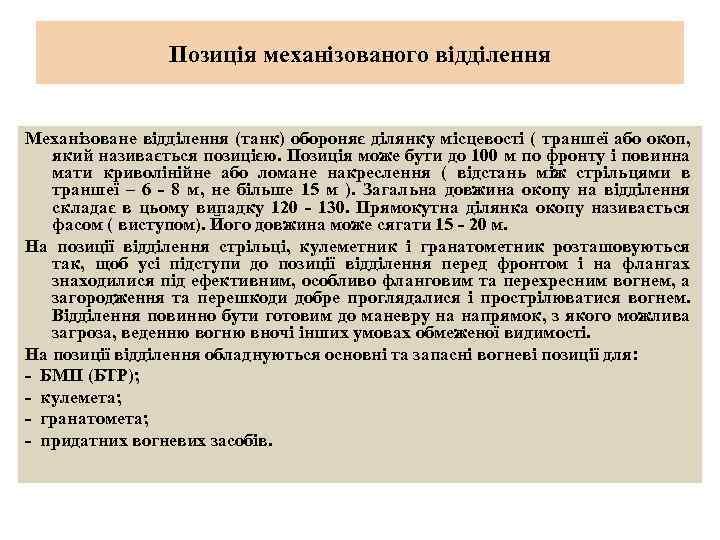 Позиція механізованого відділення

Механізоване відділення (танк) обороняє ділянку місцевості ( траншеї або окоп, який називається позицією. Позиція може бути до 100 м по фронту і повинна мати криволінійне або ломане накреслення ( відстань між стрільцями в траншеї – 6 - 8 м, не більше 15 м ). Загальна довжина окопу на відділення складає в цьому випадку 120 - 130. Прямокутна ділянка окопу називається фасом ( виступом). Його довжина може сягати 15 - 20 м.

На позиції відділення стрільці, кулеметник і гранатометник розташовуються так, щоб усі підступи до позиції відділення перед фронтом і на флангах знаходилися під ефективним, особливо фланговим та перехресним вогнем, а загородження та перешкоди добре проглядалися і прострілюватися вогнем. Відділення повинно бути готовим до маневру на напрямок, з якого можлива загроза, веденню вогню вночі інших умовах обмеженої видимості.

На позиції відділення обладнуються основні та запасні вогневі позиції для:
- БМП (БТР);
- кулемета;
- гранатомета;
- придатних вогневих засобів.